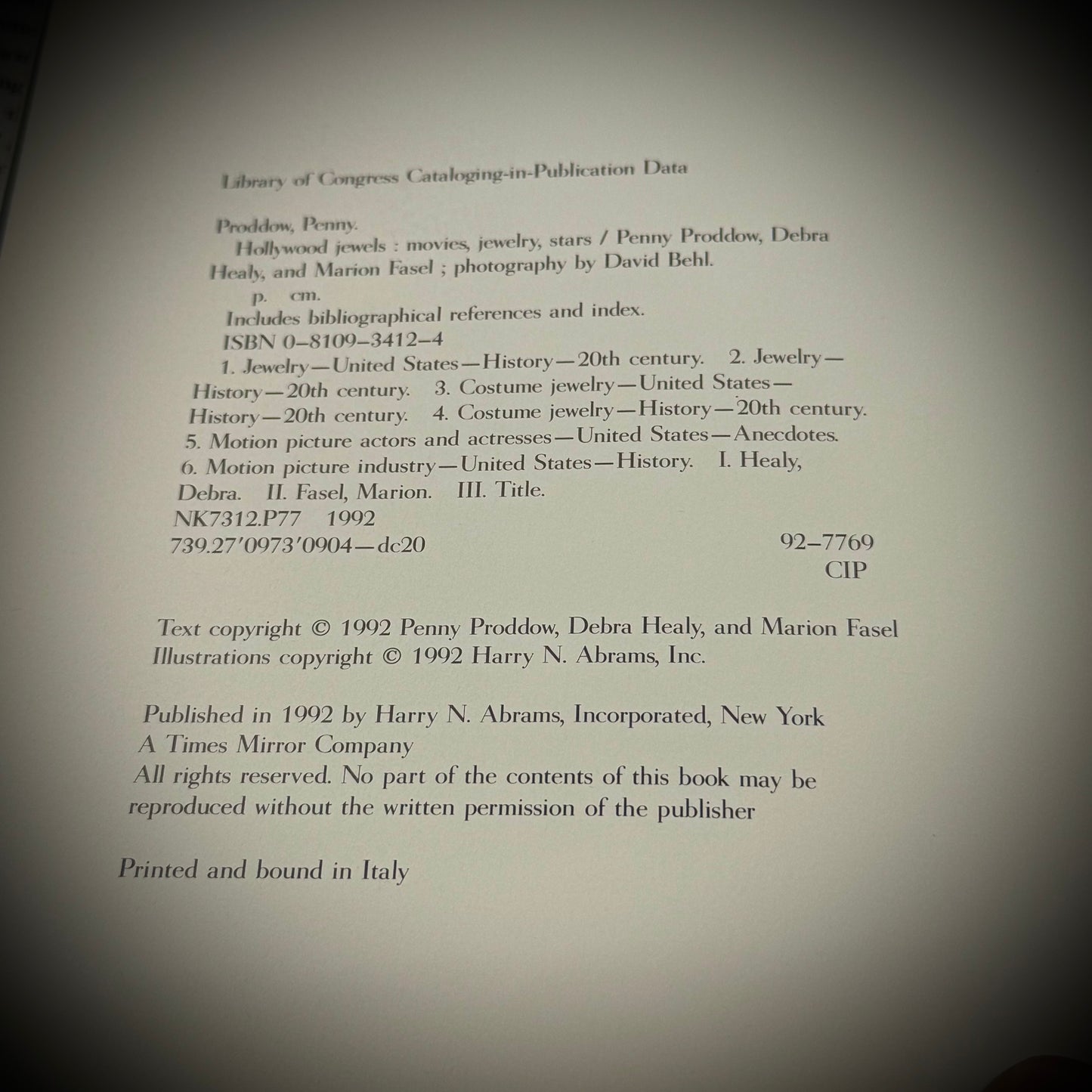 Library of Congress Cataloging-in-Publication Data

Proddow, Penny.

Hollywood jewels : movies, jewelry, stars / Penny Proddow, Debra Healy, and Marion Fasel ; photography by David Behl.

p. cm.

Includes bibliographical references and index.

ISBN 0-8109-3412-4

1. Jewelry—United States—History—20th century. 2. Jewelry—History—20th century. 3. Costume jewelry—United States—History—20th century. 4. Costume jewelry—History—20th century. 5. Motion picture actors and actresses—United States—Anecdotes. 6. Motion picture industry—United States—History. I. Healy, Debra. II. Fasel, Marion. III. Title.

NK7312.P77 1992

739.27'0973'0904—dc20 92-7769

CIP

Text copyright © 1992 Penny Proddow, Debra Healy, and Marion Fasel

Illustrations copyright © 1992 Harry N. Abrams, Inc.

Published in 1992 by Harry N. Abrams, Incorporated, New York

A Times Mirror Company

All rights reserved. No part of the contents of this book may be reproduced without the written permission of the publisher

Printed and bound in Italy